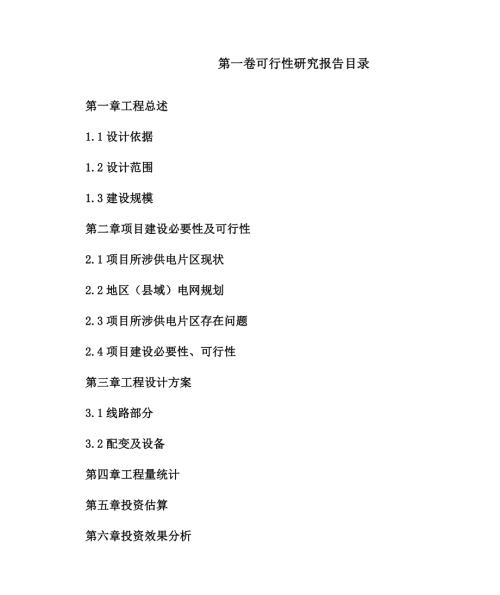 第一卷可行性研究报告目录

第一章工程总述

1.1 设计依据

1.2 设计范围

1.3 建设规模

第二章项目建设必要性及可行性

2.1 项目所涉供电片区现状

2.2 地区（县域）电网规划

2.3 项目所涉供电片区存在问题

2.4 项目建设必要性、可行性

第三章工程设计方案

3.1 线路部分

3.2 配变及设备

第四章工程量统计

第五章投资估算

第六章投资效果分析